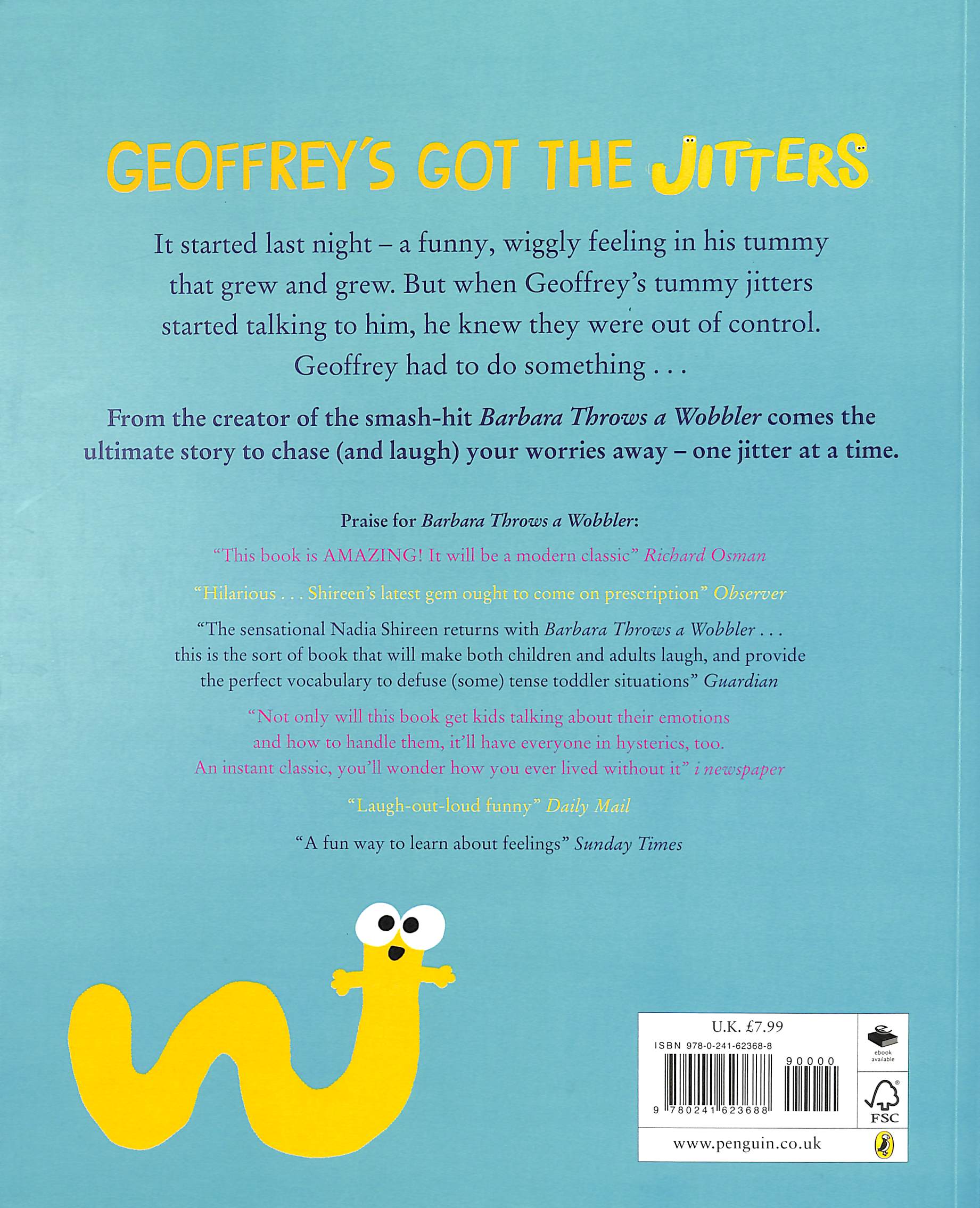 GEOFFREY'S GOT THE JITTERS

It started last night – a funny, wiggly feeling in his tummy that grew and grew. But when Geoffrey's tummy jitters started talking to him, he knew they were out of control. Geoffrey had to do something . . .

From the creator of the smash-hit Barbara Throws a Wobbler comes the ultimate story to chase (and laugh) your worries away – one jitter at a time.

Praise for Barbara Throws a Wobbler:

"This book is AMAZING! It will be a modern classic" Richard Osman

"Hilarious . . . Shireen's latest gem ought to come on prescription" Observer

"The sensational Nadia Shireen returns with Barbara Throws a Wobbler . . . this is the sort of book that will make both children and adults laugh, and provide the perfect vocabulary to defuse (some) tense toddler situations" Guardian

"Not only will this book get kids talking about their emotions and how to handle them, it'll have everyone in hysterics, too. An instant classic, you'll wonder how you ever lived without it" i newspaper

"Laugh-out-loud funny" Daily Mail

"A fun way to learn about feelings" Sunday Times

U.K. £7.99
ISBN 978-0-241-62368-8
90000
9 780241 623688
ebook available
FSC
www.penguin.co.uk